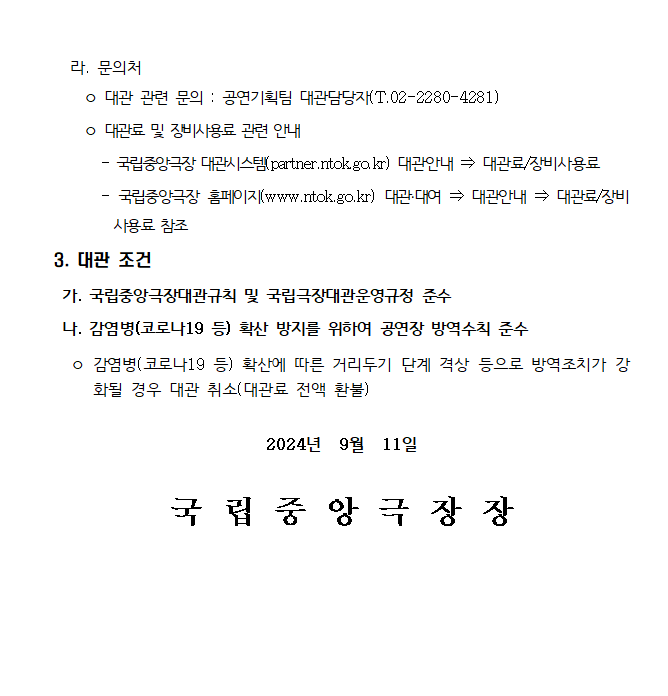 라. 문의처

ㅇ 대관 관련 문의 : 공연기획팀 대관담당자(T.02-2280-4281)

ㅇ 대관료 및 장비사용료 관련 안내

- 국립중앙극장 대관시스템(partner.ntok.go.kr) 대관안내 ⇒ 대관료/장비사용료

- 국립중앙극장 홈페이지(www.ntok.go.kr) 대관·대여 ⇒ 대관안내 ⇒ 대관료/장비사용료 참조

3. 대관 조건

가. 국립중앙극장대관규칙 및 국립극장대관운영규정 준수

나. 감염병(코로나19 등) 확산 방지를 위하여 공연장 방역수칙 준수

ㅇ 감염병(코로나19 등) 확산에 따른 거리두기 단계 격상 등으로 방역조치가 강화될 경우 대관 취소(대관료 전액 환불)

2024년 9월 11일

국 립 중 앙 극 장 장